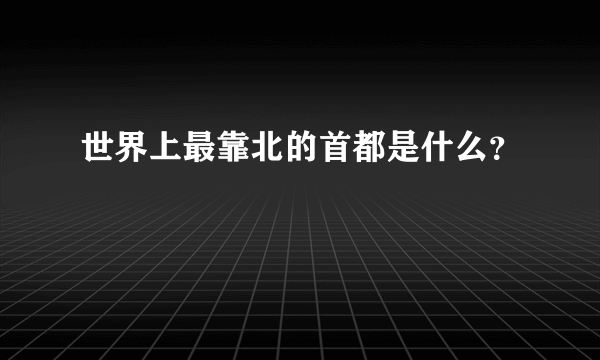 世界上最靠北的首都是什么?